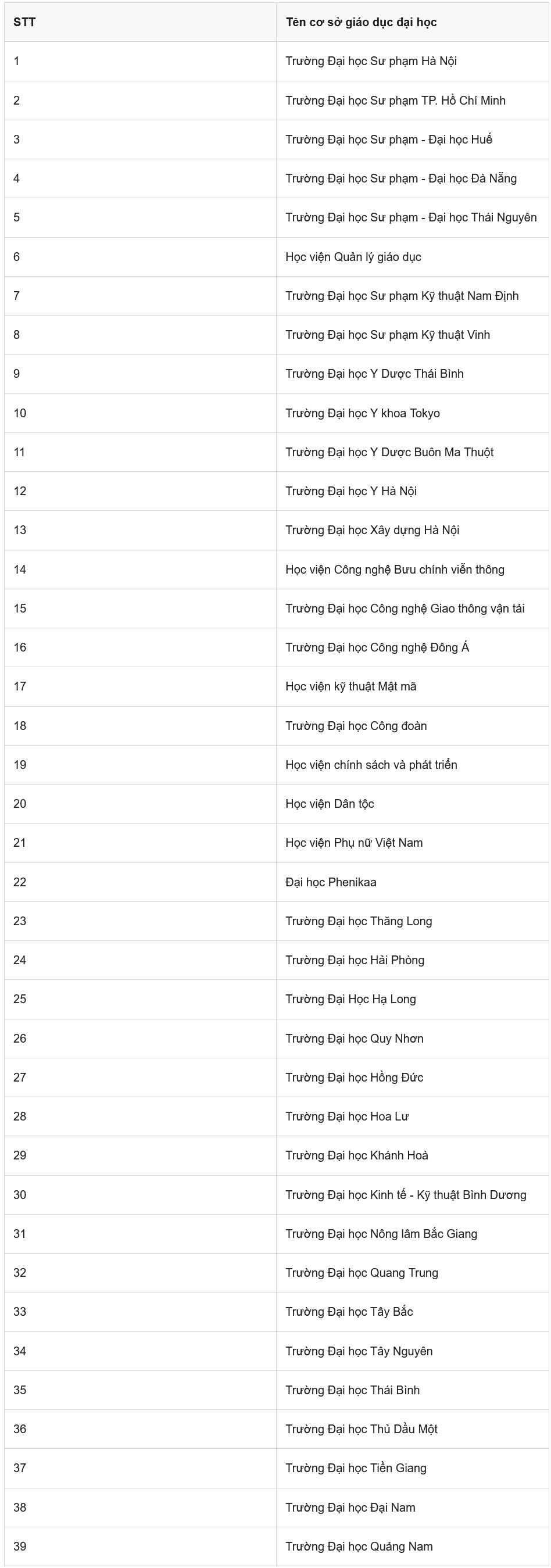 | STT | Tên cơ sở giáo dục đại học |
|---|---|
| 1 | Trường Đại học Sư phạm Hà Nội |
| 2 | Trường Đại học Sư phạm TP. Hồ Chí Minh |
| 3 | Trường Đại học Sư phạm - Đại học Huế |
| 4 | Trường Đại học Sư phạm - Đại học Đà Nẵng |
| 5 | Trường Đại học Sư phạm - Đại học Thái Nguyên |
| 6 | Học viện Quản lý giáo dục |
| 7 | Trường Đại học Sư phạm Kỹ thuật Nam Định |
| 8 | Trường Đại học Sư phạm Kỹ thuật Vinh |
| 9 | Trường Đại học Y Dược Thái Bình |
| 10 | Trường Đại học Y khoa Tokyo |
| 11 | Trường Đại học Y Dược Buôn Ma Thuột |
| 12 | Trường Đại học Y Hà Nội |
| 13 | Trường Đại học Xây dựng Hà Nội |
| 14 | Học viện Công nghệ Bưu chính viễn thông |
| 15 | Trường Đại học Công nghệ Giao thông vận tải |
| 16 | Trường Đại học Công nghệ Đông Á |
| 17 | Học viện kỹ thuật Mật mã |
| 18 | Trường Đại học Công đoàn |
| 19 | Học viện chính sách và phát triển |
| 20 | Học viện Dân tộc |
| 21 | Học viện Phụ nữ Việt Nam |
| 22 | Đại học Phenikaa |
| 23 | Trường Đại học Thăng Long |
| 24 | Trường Đại học Hải Phòng |
| 25 | Trường Đại Học Hạ Long |
| 26 | Trường Đại học Quy Nhơn |
| 27 | Trường Đại học Hồng Đức |
| 28 | Trường Đại học Hoa Lư |
| 29 | Trường Đại học Khánh Hoà |
| 30 | Trường Đại học Kinh tế - Kỹ thuật Bình Dương |
| 31 | Trường Đại học Nông lâm Bắc Giang |
| 32 | Trường Đại học Quang Trung |
| 33 | Trường Đại học Tây Bắc |
| 34 | Trường Đại học Tây Nguyên |
| 35 | Trường Đại học Thái Bình |
| 36 | Trường Đại học Thủ Dầu Một |
| 37 | Trường Đại học Tiền Giang |
| 38 | Trường Đại học Đại Nam |
| 39 | Trường Đại học Quảng Nam |